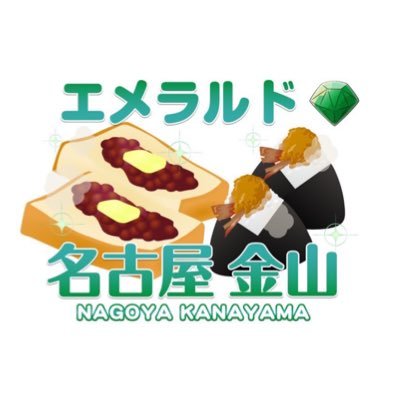 エメラルド

名古屋 金山
NAGOYA KANAYAMA